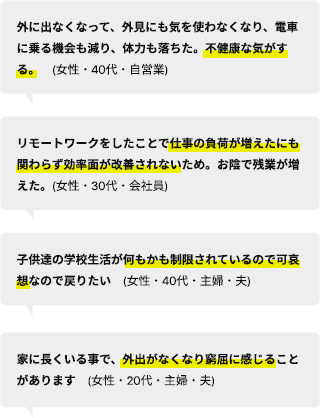 外に出なくなって、外見にも気を使わなくなり、電車に乗る機会も減り、体力も落ちた。不健康な気がする。　(女性・40代・自営業)

リモートワークをしたことで仕事の負荷が増えたにも関わらず効率面が改善されないため。お陰で残業が増えた。(女性・30代・会社員)

子供達の学校生活が何もかも制限されているので可哀想なので戻りたい　(女性・40代・主婦・夫)

家に長くいる事で、外出がなくなり窮屈に感じることがあります　(女性・20代・主婦・夫)